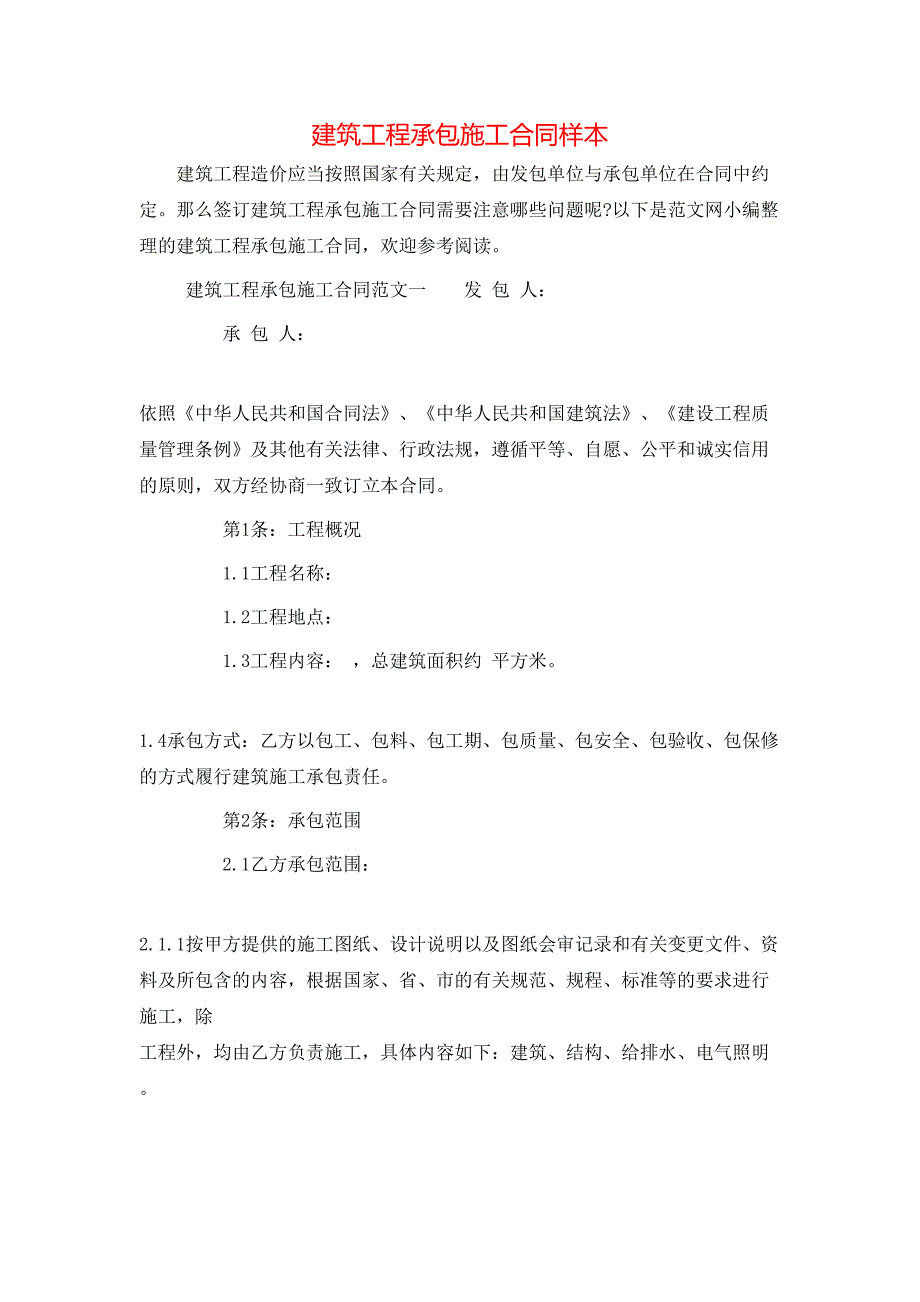 建筑工程承包施工合同样本

建筑工程造价应当按照国家有关规定，由发包单位与承包单位在合同中约定。那么签订建筑工程承包施工合同需要注意哪些问题呢?以下是范文网小编整理的建筑工程承包施工合同，欢迎参考阅读。

建筑工程承包施工合同范文一　　发 包 人：

承 包 人：

依照《中华人民共和国合同法》、《中华人民共和国建筑法》、《建设工程质量管理条例》及其他有关法律、行政法规，遵循平等、自愿、公平和诚实信用的原则，双方经协商一致订立本合同。

第1条：工程概况

1.1工程名称：

1.2工程地点：

1.3工程内容：　，总建筑面积约　平方米。

1.4承包方式：乙方以包工、包料、包工期、包质量、包安全、包验收、包保修的方式履行建筑施工承包责任。

第2条：承包范围

2.1乙方承包范围：

2.1.1按甲方提供的施工图纸、设计说明以及图纸会审记录和有关变更文件、资料及所包含的内容，根据国家、省、市的有关规范、规程、标准等的要求进行施工，除

工程外，均由乙方负责施工，具体内容如下：建筑、结构、给排水、电气照明。